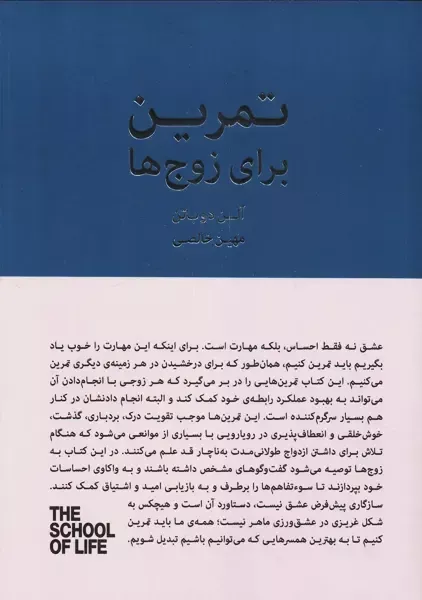 تمرین
برای زوج‌ها

آلن دوباتن
مهین خالصی

عشق نه فقط احساس، بلکه مهارت است. برای اینکه این مهارت را خوب یاد بگیریم باید تمرین کنیم، همان‌طور که برای درخشیدن در هر زمینه‌ی دیگری تمرین می‌کنیم. این کتاب تمرین‌هایی را در بر می‌گیرد که هر زوجی با انجام‌دادن آن می‌تواند به بهبود عملکرد رابطه‌ی خود کمک کند و البته انجام دادنشان در کنار هم بسیار سرگرم‌کننده است. این تمرین‌ها موجب تقویت درک، بردباری، گذشت، خوش‌خلقی و انعطاف‌پذیری در رویارویی با بسیاری از موانعی می‌شود که هنگام تلاش برای داشتن ازدواج طولانی‌مدت به‌ناچار قد علم می‌کنند. در این کتاب به زوج‌ها توصیه می‌شود گفت‌وگوهای مشخص داشته باشند و به واکاوی احساسات خود بپردازند تا سوءتفاهم‌ها را برطرف و به بازیابی امید و اشتیاق کمک کنند.
سازگاری پیش‌فرض عشق نیست، دستاورد آن است و هیچکس به شکل غریزی در عشق‌ورزی ماهر نیست؛ همه‌ی ما باید تمرین کنیم تا به بهترین همسرهایی که می‌توانیم باشیم تبدیل شویم.

THE SCHOOL OF LIFE